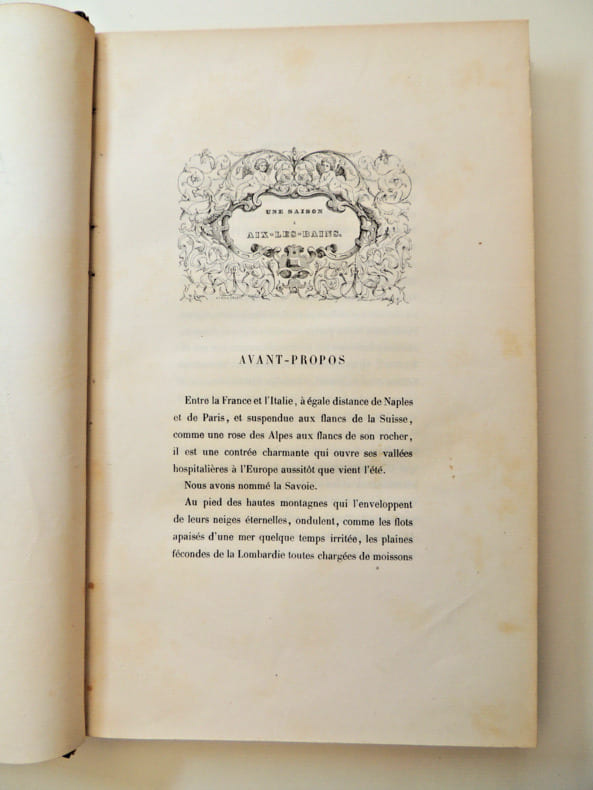 UNE SAISON
A
AIX-LES-BAINS.

AVANT-PROPOS

Entre la France et l'Italie, à égale distance de Naples et de Paris, et suspendue aux flancs de la Suisse, comme une rose des Alpes aux flancs de son rocher, il est une contrée charmante qui ouvre ses vallées hospitalières à l'Europe aussitôt que vient l'été.

Nous avons nommé la Savoie.

Au pied des hautes montagnes qui l'enveloppent de leurs neiges éternelles, ondulent, comme les flots apaisés d'une mer quelque temps irritée, les plaines fécondes de la Lombardie toutes chargées de moissons